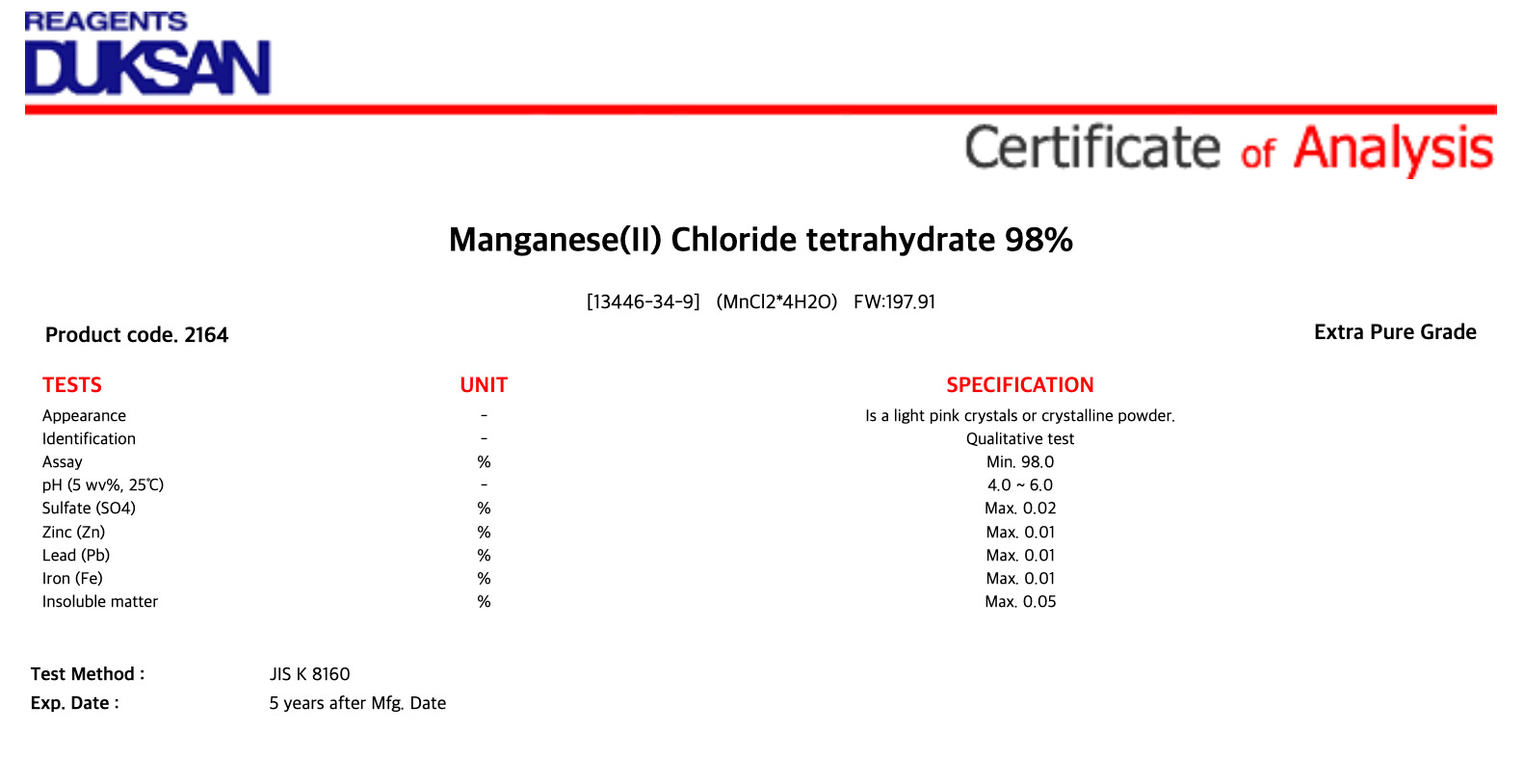 REAGENTS
DUKSAN

Certificate of Analysis

Manganese(II) Chloride tetrahydrate 98%

[13446-34-9]   (MnCl2*4H2O)   FW:197.91

Product code. 2164

Extra Pure Grade

| TESTS | UNIT | SPECIFICATION |
|---|---|---|
| Appearance | - | Is a light pink crystals or crystalline powder. |
| Identification | - | Qualitative test |
| Assay | % | Min. 98.0 |
| pH (5 wv%, 25℃) | - | 4.0 ~ 6.0 |
| Sulfate (SO4) | % | Max. 0.02 |
| Zinc (Zn) | % | Max. 0.01 |
| Lead (Pb) | % | Max. 0.01 |
| Iron (Fe) | % | Max. 0.01 |
| Insoluble matter | % | Max. 0.05 |

Test Method : JIS K 8160
Exp. Date : 5 years after Mfg. Date